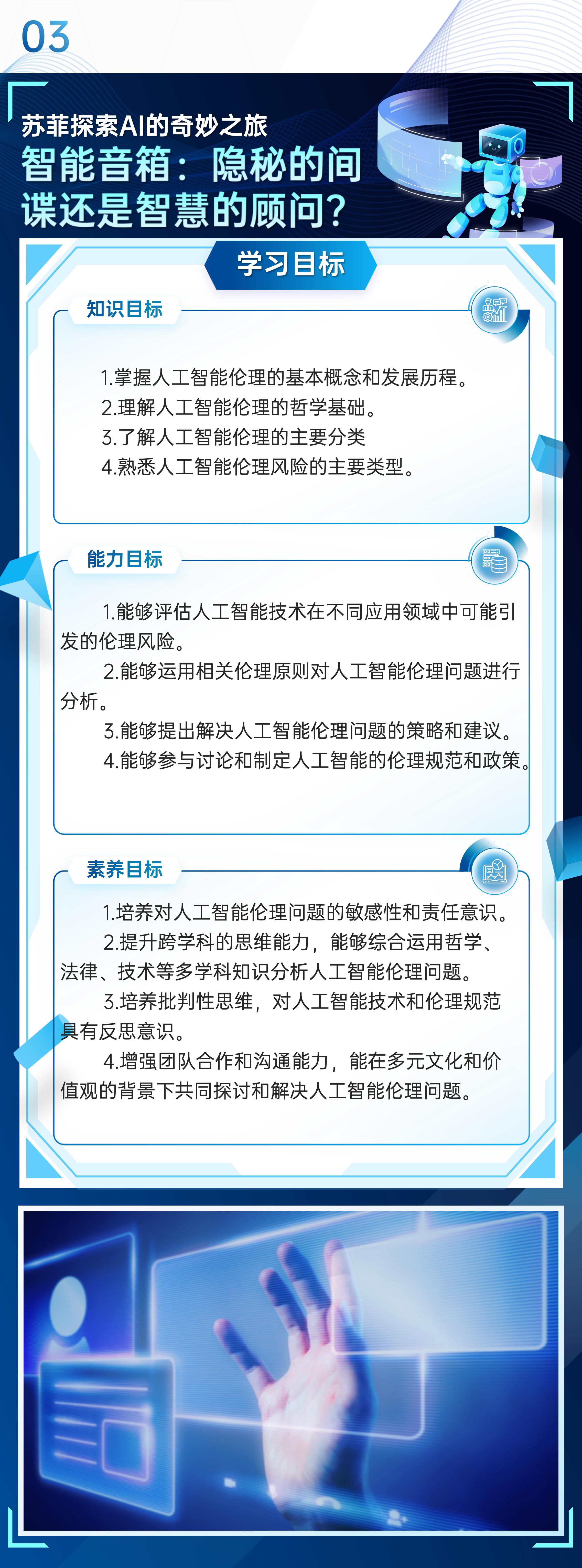 03

苏菲探索AI的奇妙之旅
智能音箱：隐秘的间谍还是智慧的顾问？

学习目标

知识目标

1.掌握人工智能伦理的基本概念和发展历程。
2.理解人工智能伦理的哲学基础。
3.了解人工智能伦理的主要分类
4.熟悉人工智能伦理风险的主要类型。

能力目标

1.能够评估人工智能技术在不同应用领域中可能引发的伦理风险。
2.能够运用相关伦理原则对人工智能伦理问题进行分析。
3.能够提出解决人工智能伦理问题的策略和建议。
4.能够参与讨论和制定人工智能的伦理规范和政策。

素养目标

1.培养对人工智能伦理问题的敏感性和责任意识。
2.提升跨学科的思维能力，能够综合运用哲学、法律、技术等多学科知识分析人工智能伦理问题。
3.培养批判性思维，对人工智能技术和伦理规范具有反思意识。
4.增强团队合作和沟通能力，能在多元文化和价值观的背景下共同探讨和解决人工智能伦理问题。